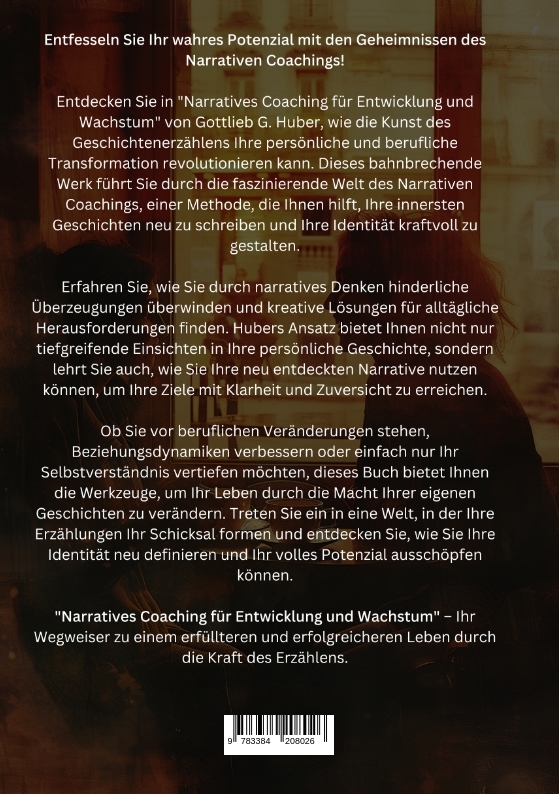 Entfesseln Sie Ihr wahres Potenzial mit den Geheimnissen des Narrativen Coachings!

Entdecken Sie in "Narratives Coaching für Entwicklung und Wachstum" von Gottlieb G. Huber, wie die Kunst des Geschichtenerzählens Ihre persönliche und berufliche Transformation revolutionieren kann. Dieses bahnbrechende Werk führt Sie durch die faszinierende Welt des Narrativen Coachings, einer Methode, die Ihnen hilft, Ihre innersten Geschichten neu zu schreiben und Ihre Identität kraftvoll zu gestalten.

Erfahren Sie, wie Sie durch narratives Denken hinderliche Überzeugungen überwinden und kreative Lösungen für alltägliche Herausforderungen finden. Hubers Ansatz bietet Ihnen nicht nur tiefgreifende Einsichten in Ihre persönliche Geschichte, sondern lehrt Sie auch, wie Sie Ihre neu entdeckten Narrative nutzen können, um Ihre Ziele mit Klarheit und Zuversicht zu erreichen.

Ob Sie vor beruflichen Veränderungen stehen, Beziehungsdynamiken verbessern oder einfach nur Ihr Selbstverständnis vertiefen möchten, dieses Buch bietet Ihnen die Werkzeuge, um Ihr Leben durch die Macht Ihrer eigenen Geschichten zu verändern. Treten Sie ein in eine Welt, in der Ihre Erzählungen Ihr Schicksal formen und entdecken Sie, wie Sie Ihre Identität neu definieren und Ihr volles Potenzial ausschöpfen können.

"Narratives Coaching für Entwicklung und Wachstum" – Ihr Wegweiser zu einem erfüllteren und erfolgreicheren Leben durch die Kraft des Erzählens.

9 783384 208026